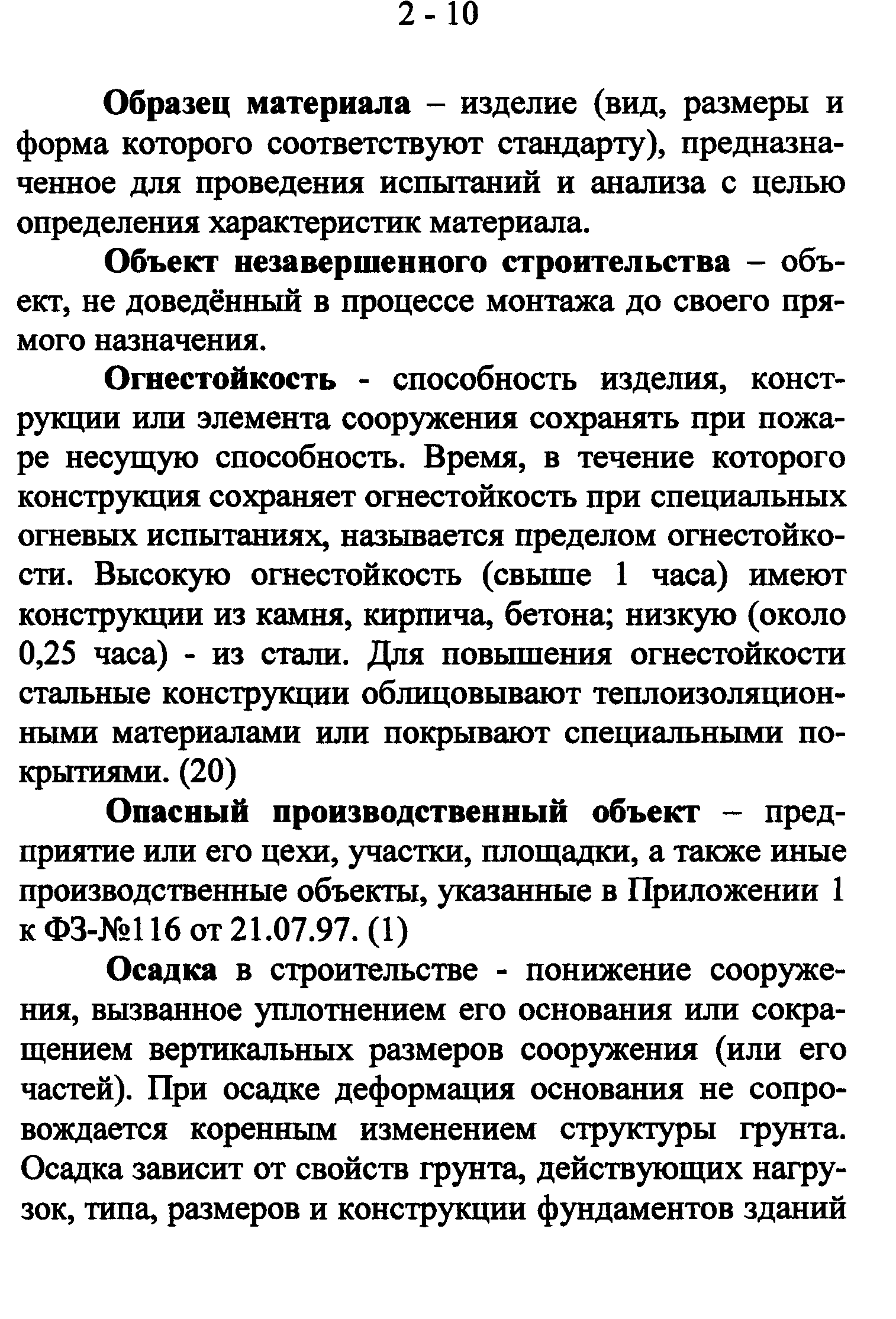 2 - 10

Образец материала – изделие (вид, размеры и форма которого соответствуют стандарту), предназначенное для проведения испытаний и анализа с целью определения характеристик материала.

Объект незавершенного строительства – объект, не доведённый в процессе монтажа до своего прямого назначения.

Огнестойкость - способность изделия, конструкции или элемента сооружения сохранять при пожаре несущую способность. Время, в течение которого конструкция сохраняет огнестойкость при специальных огневых испытаниях, называется пределом огнестойкости. Высокую огнестойкость (свыше 1 часа) имеют конструкции из камня, кирпича, бетона; низкую (около 0,25 часа) - из стали. Для повышения огнестойкости стальные конструкции облицовывают теплоизоляционными материалами или покрывают специальными покрытиями. (20)

Опасный производственный объект – предприятие или его цехи, участки, площадки, а также иные производственные объекты, указанные в Приложении 1 к ФЗ-№116 от 21.07.97. (1)

Осадка в строительстве - понижение сооружения, вызванное уплотнением его основания или сокращением вертикальных размеров сооружения (или его частей). При осадке деформация основания не сопровождается коренным изменением структуры грунта. Осадка зависит от свойств грунта, действующих нагрузок, типа, размеров и конструкции фундаментов зданий